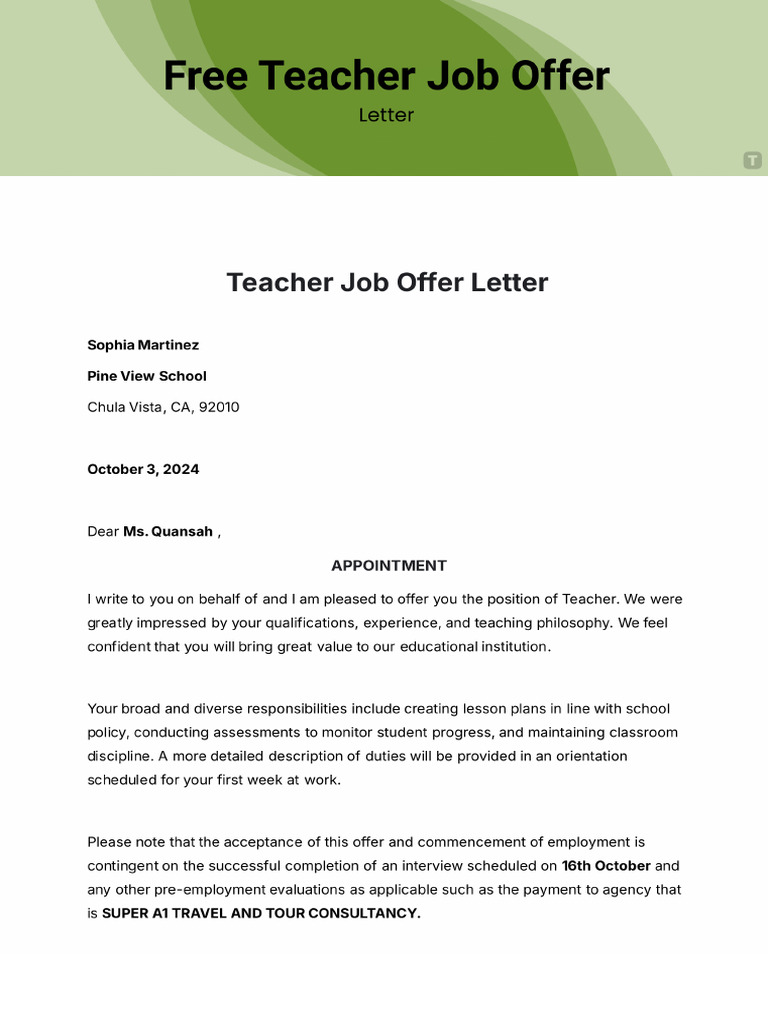 Free Teacher Job Offer

Letter

T

Teacher Job Offer Letter

Sophia Martinez

Pine View School

Chula Vista, CA, 92010

October 3, 2024

Dear Ms. Quansah ,

APPOINTMENT

I write to you on behalf of and I am pleased to offer you the position of Teacher. We were greatly impressed by your qualifications, experience, and teaching philosophy. We feel confident that you will bring great value to our educational institution.

Your broad and diverse responsibilities include creating lesson plans in line with school policy, conducting assessments to monitor student progress, and maintaining classroom discipline. A more detailed description of duties will be provided in an orientation scheduled for your first week at work.

Please note that the acceptance of this offer and commencement of employment is contingent on the successful completion of an interview scheduled on 16th October and any other pre-employment evaluations as applicable such as the payment to agency that is SUPER A1 TRAVEL AND TOUR CONSULTANCY.